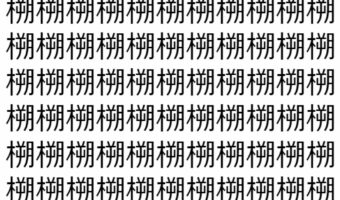 槊槊槊槊槊槊槊槊槊槊槊
槊槊槊槊槊槊槊槊槊槊槊
槊槊槊槊槊槊槊槊槊槊槊
槊槊槊槊槊槊槊槊槊槊槊
槊槊槊槊槊槊槊槊槊槊槊
槊槊槊槊槊槊槊槊槊槊槊